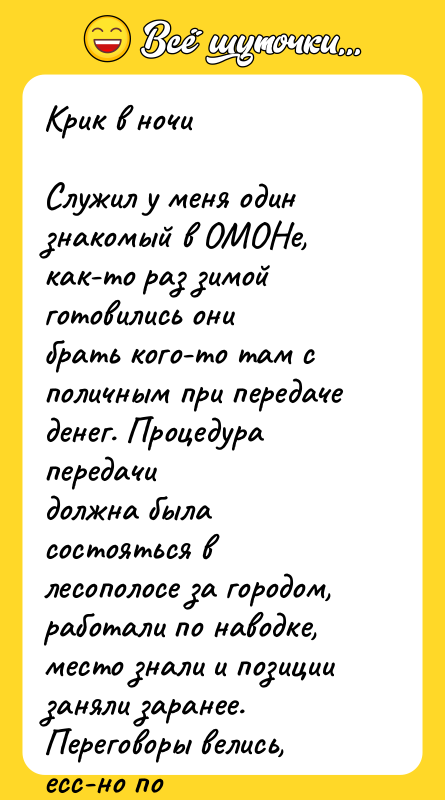 Всё шуточки...

Крик в ночи

Служил у меня один знакомый в ОМОНе, как-то раз зимой готовились они брать кого-то там с поличным при передаче денег. Процедура передачи должна была состояться в лесополосе за городом, работали по наводке, место знали и позиции заняли заранее. Переговоры велись, есс-но по